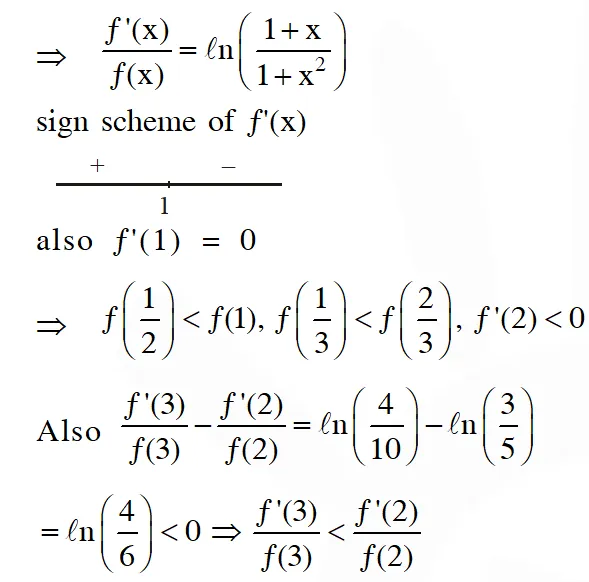 $\Rightarrow \frac{f'(x)}{f(x)} = \ell n\left(\frac{1+x}{1+x^2}\right)$

sign scheme of $f'(x)$

+ −

1

also $f'(1) = 0$

$\Rightarrow f\left(\frac{1}{2}\right) < f(1), f\left(\frac{1}{3}\right) < f\left(\frac{2}{3}\right), f'(2) < 0$

Also $\frac{f'(3)}{f(3)} - \frac{f'(2)}{f(2)} = \ell n\left(\frac{4}{10}\right) - \ell n\left(\frac{3}{5}\right)$

$= \ell n\left(\frac{4}{6}\right) < 0 \Rightarrow \frac{f'(3)}{f(3)} < \frac{f'(2)}{f(2)}$